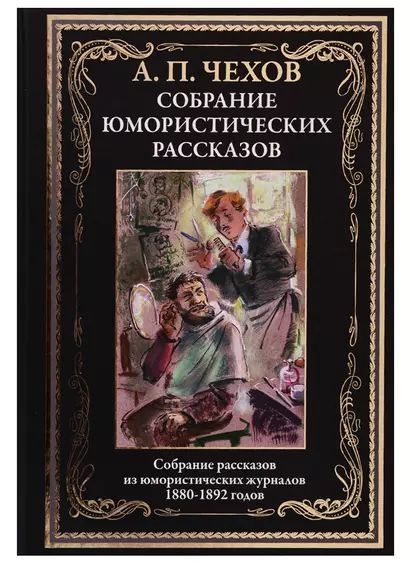 А. П. ЧЕХОВ
СОБРАНИЕ ЮМОРИСТИЧЕСКИХ РАССКАЗОВ

Собрание рассказов из юмористических журналов 1880-1892 годов